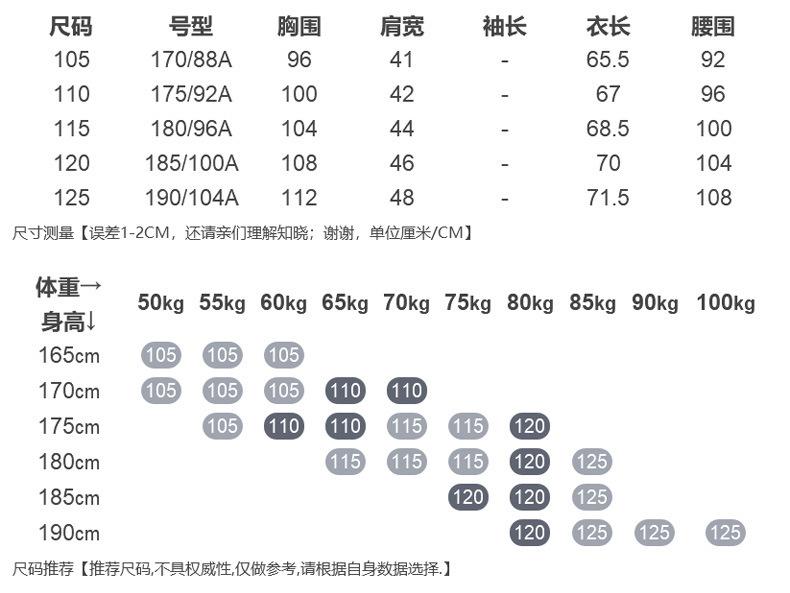 | 尺码 | 号型 | 胸围 | 肩宽 | 袖长 | 衣长 | 腰围 |
|---|---|---|---|---|---|---|
| 105 | 170/88A | 96 | 41 | - | 65.5 | 92 |
| 110 | 175/92A | 100 | 42 | - | 67 | 96 |
| 115 | 180/96A | 104 | 44 | - | 68.5 | 100 |
| 120 | 185/100A | 108 | 46 | - | 70 | 104 |
| 125 | 190/104A | 112 | 48 | - | 71.5 | 108 |

尺寸测量【误差1-2CM，还请亲们理解知晓；谢谢，单位厘米/CM】

| 体重→ 身高↓ | 50kg | 55kg | 60kg | 65kg | 70kg | 75kg | 80kg | 85kg | 90kg | 100kg |
|---|---|---|---|---|---|---|---|---|---|---|
| 165cm | 105 | 105 | 105 | | | | | | | |
| 170cm | 105 | 105 | 105 | 110 | 110 | | | | | |
| 175cm | | 105 | 110 | 110 | 115 | 115 | 120 | | | |
| 180cm | | | | 115 | 115 | 115 | 120 | 125 | | |
| 185cm | | | | | | 120 | 120 | 125 | | |
| 190cm | | | | | | | 120 | 125 | 125 | 125 |

尺码推荐【推荐尺码,不具权威性,仅做参考,请根据自身数据选择.】